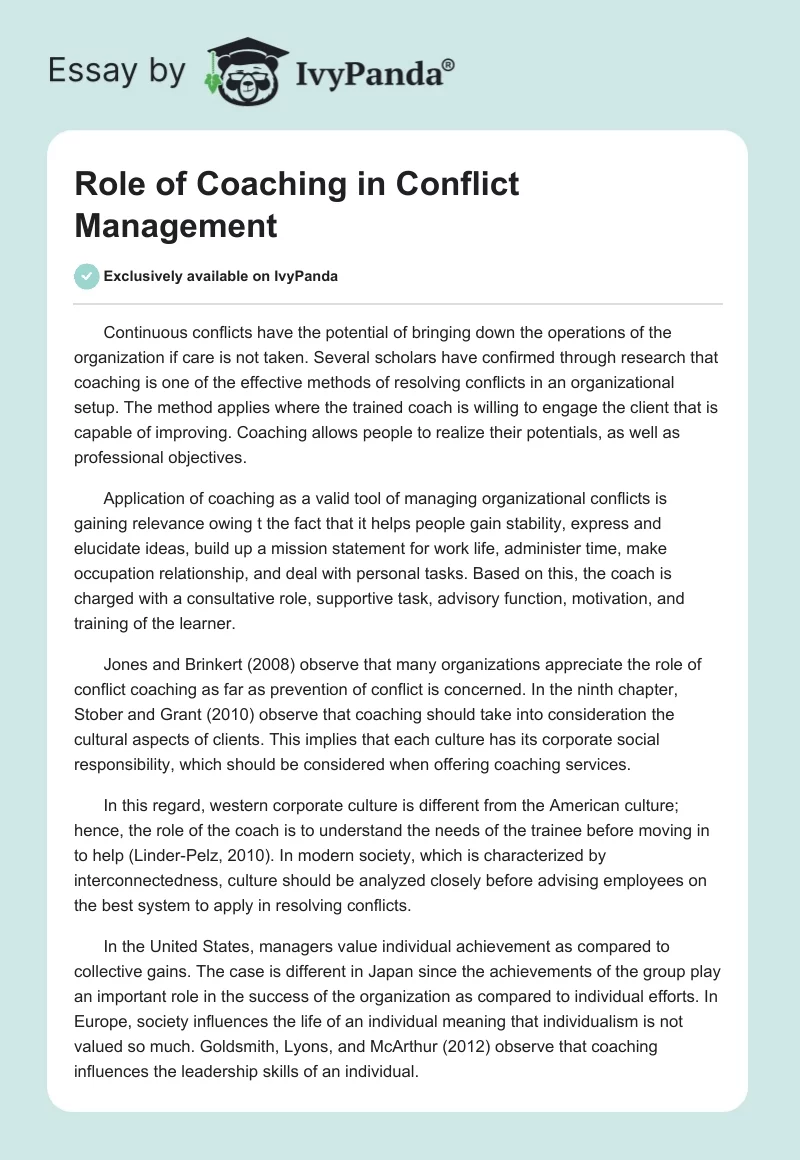 Essay by IvyPanda®

Role of Coaching in Conflict Management

Exclusively available on IvyPanda

Continuous conflicts have the potential of bringing down the operations of the organization if care is not taken. Several scholars have confirmed through research that coaching is one of the effective methods of resolving conflicts in an organizational setup. The method applies where the trained coach is willing to engage the client that is capable of improving. Coaching allows people to realize their potentials, as well as professional objectives.

Application of coaching as a valid tool of managing organizational conflicts is gaining relevance owing t the fact that it helps people gain stability, express and elucidate ideas, build up a mission statement for work life, administer time, make occupation relationship, and deal with personal tasks. Based on this, the coach is charged with a consultative role, supportive task, advisory function, motivation, and training of the learner.

Jones and Brinkert (2008) observe that many organizations appreciate the role of conflict coaching as far as prevention of conflict is concerned. In the ninth chapter, Stober and Grant (2010) observe that coaching should take into consideration the cultural aspects of clients. This implies that each culture has its corporate social responsibility, which should be considered when offering coaching services.

In this regard, western corporate culture is different from the American culture; hence, the role of the coach is to understand the needs of the trainee before moving in to help (Linder-Pelz, 2010). In modern society, which is characterized by interconnectedness, culture should be analyzed closely before advising employees on the best system to apply in resolving conflicts.

In the United States, managers value individual achievement as compared to collective gains. The case is different in Japan since the achievements of the group play an important role in the success of the organization as compared to individual efforts. In Europe, society influences the life of an individual meaning that individualism is not valued so much. Goldsmith, Lyons, and McArthur (2012) observe that coaching influences the leadership skills of an individual.